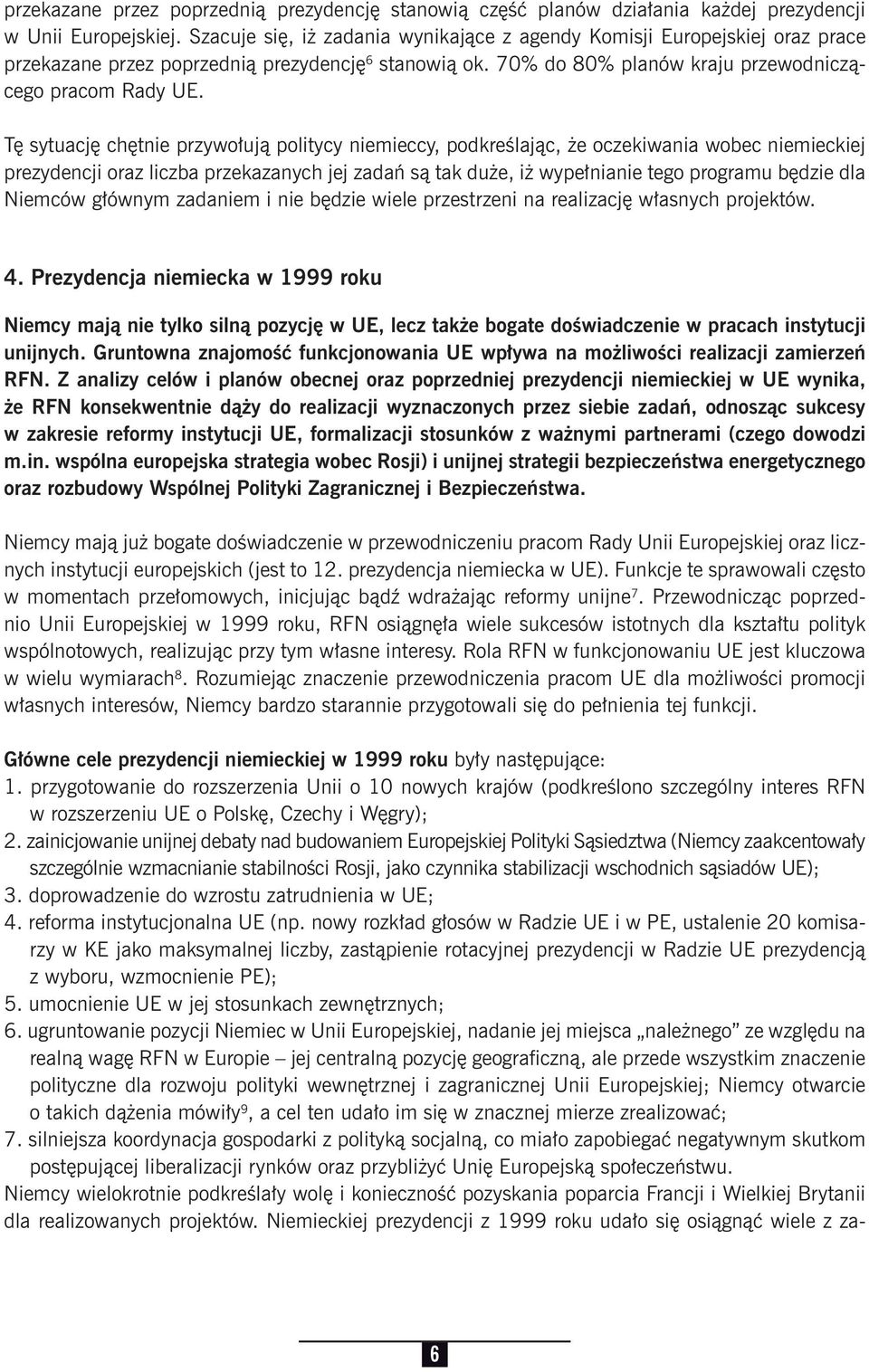 przekazane przez poprzednią prezydencję stanowią część planów działania każdej prezydencji w Unii Europejskiej. Szacuje się, iż zadania wynikające z agendy Komisji Europejskiej oraz prace przekazane przez poprzednią prezydencję$^6$ stanowią ok. 70% do 80% planów kraju przewodniczącego pracom Rady UE.

Tę sytuację chętnie przywołują politycy niemieccy, podkreślając, że oczekiwania wobec niemieckiej prezydencji oraz liczba przekazanych jej zadań są tak duże, iż wypełnianie tego programu będzie dla Niemców głównym zadaniem i nie będzie wiele przestrzeni na realizację własnych projektów.

4. Prezydencja niemiecka w 1999 roku

Niemcy mają nie tylko silną pozycję w UE, lecz także bogate doświadczenie w pracach instytucji unijnych. Gruntowna znajomość funkcjonowania UE wpływa na możliwości realizacji zamierzeń RFN. Z analizy celów i planów obecnej oraz poprzedniej prezydencji niemieckiej w UE wynika, że RFN konsekwentnie dąży do realizacji wyznaczonych przez siebie zadań, odnosząc sukcesy w zakresie reformy instytucji UE, formalizacji stosunków z ważnymi partnerami (czego dowodzi m.in. wspólna europejska strategia wobec Rosji) i unijnej strategii bezpieczeństwa energetycznego oraz rozbudowy Wspólnej Polityki Zagranicznej i Bezpieczeństwa.

Niemcy mają już bogate doświadczenie w przewodniczeniu pracom Rady Unii Europejskiej oraz licznych instytucji europejskich (jest to 12. prezydencja niemiecka w UE). Funkcje te sprawowali często w momentach przełomowych, inicjując bądź wdrażając reformy unijne$^7$. Przewodnicząc poprzednio Unii Europejskiej w 1999 roku, RFN osiągnęła wiele sukcesów istotnych dla kształtu polityk wspólnotowych, realizując przy tym własne interesy. Rola RFN w funkcjonowaniu UE jest kluczowa w wielu wymiarach$^8$. Rozumiejąc znaczenie przewodniczenia pracom UE dla możliwości promocji własnych interesów, Niemcy bardzo starannie przygotowali się do pełnienia tej funkcji.

Główne cele prezydencji niemieckiej w 1999 roku były następujące:
1. przygotowanie do rozszerzenia Unii o 10 nowych krajów (podkreślono szczególny interes RFN w rozszerzeniu UE o Polskę, Czechy i Węgry);
2. zainicjowanie unijnej debaty nad budowaniem Europejskiej Polityki Sąsiedztwa (Niemcy zaakcentowały szczególnie wzmacnianie stabilności Rosji, jako czynnika stabilizacji wschodnich sąsiadów UE);
3. doprowadzenie do wzrostu zatrudnienia w UE;
4. reforma instytucjonalna UE (np. nowy rozkład głosów w Radzie UE i w PE, ustalenie 20 komisarzy w KE jako maksymalnej liczby, zastąpienie rotacyjnej prezydencji w Radzie UE prezydencją z wyboru, wzmocnienie PE);
5. umocnienie UE w jej stosunkach zewnętrznych;
6. ugruntowanie pozycji Niemiec w Unii Europejskiej, nadanie jej miejsca „należnego” ze względu na realną wagę RFN w Europie – jej centralną pozycję geograficzną, ale przede wszystkim znaczenie polityczne dla rozwoju polityki wewnętrznej i zagranicznej Unii Europejskiej; Niemcy otwarcie o takich dążenia mówiły$^9$, a cel ten udało im się w znacznej mierze zrealizować;
7. silniejsza koordynacja gospodarki z polityką socjalną, co miało zapobiegać negatywnym skutkom postępującej liberalizacji rynków oraz przybliżyć Unię Europejską społeczeństwu.
Niemcy wielokrotnie podkreślały wolę i konieczność pozyskania poparcia Francji i Wielkiej Brytanii dla realizowanych projektów. Niemieckiej prezydencji z 1999 roku udało się osiągnąć wiele z za-

6